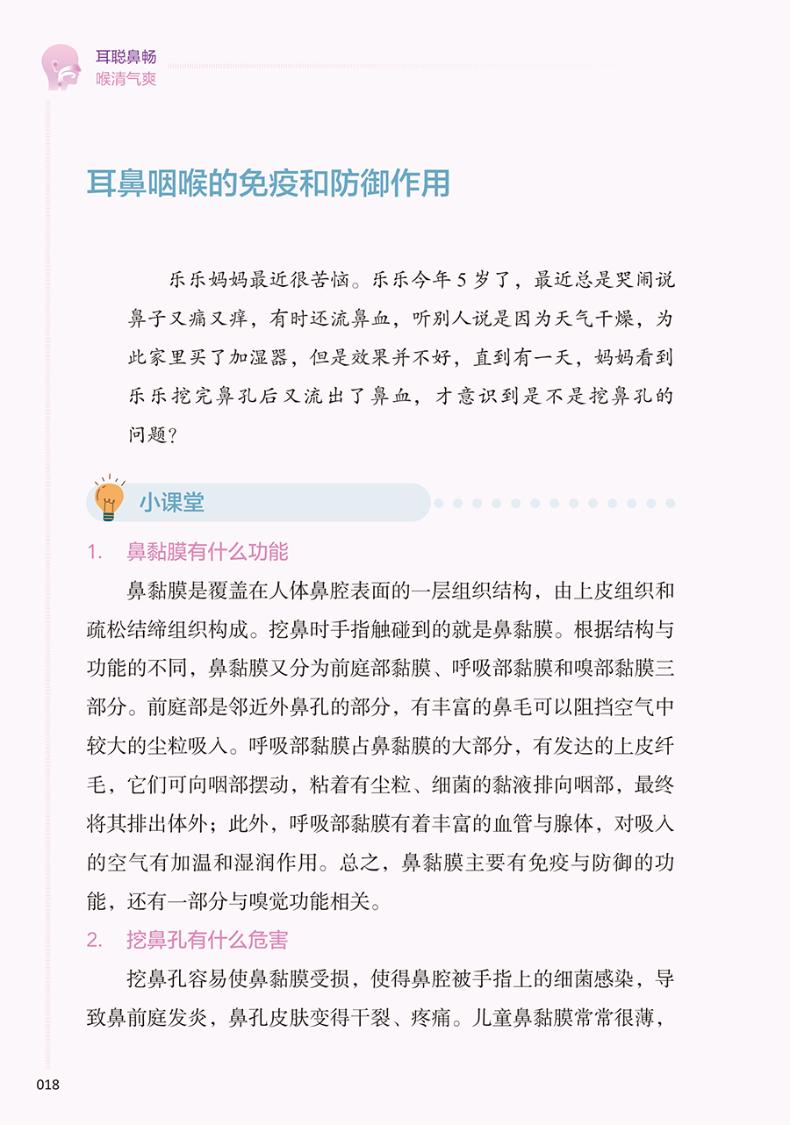 耳聪鼻畅
喉清气爽

耳鼻咽喉的免疫和防御作用

乐乐妈妈最近很苦恼。乐乐今年 5 岁了，最近总是哭闹说鼻子又痛又痒，有时还流鼻血，听别人说是因为天气干燥，为此家里买了加湿器，但是效果并不好，直到有一天，妈妈看到乐乐挖完鼻孔后又流出了鼻血，才意识到是不是挖鼻孔的问题？

小课堂

1. 鼻黏膜有什么功能

鼻黏膜是覆盖在人体鼻腔表面的一层组织结构，由上皮组织和疏松结缔组织构成。挖鼻时手指触碰到的就是鼻黏膜。根据结构与功能的不同，鼻黏膜又分为前庭部黏膜、呼吸部黏膜和嗅部黏膜三部分。前庭部是邻近外鼻孔的部分，有丰富的鼻毛可以阻挡空气中较大的尘粒吸入。呼吸部黏膜占鼻黏膜的大部分，有发达的上皮纤毛，它们可向咽部摆动，粘着有尘粒、细菌的黏液排向咽部，最终将其排出体外；此外，呼吸部黏膜有着丰富的血管与腺体，对吸入的空气有加温和湿润作用。总之，鼻黏膜主要有免疫与防御的功能，还有一部分与嗅觉功能相关。

2. 挖鼻孔有什么危害

挖鼻孔容易使鼻黏膜受损，使得鼻腔被手指上的细菌感染，导致鼻前庭发炎，鼻孔皮肤变得干裂、疼痛。儿童鼻黏膜常常很薄，

018